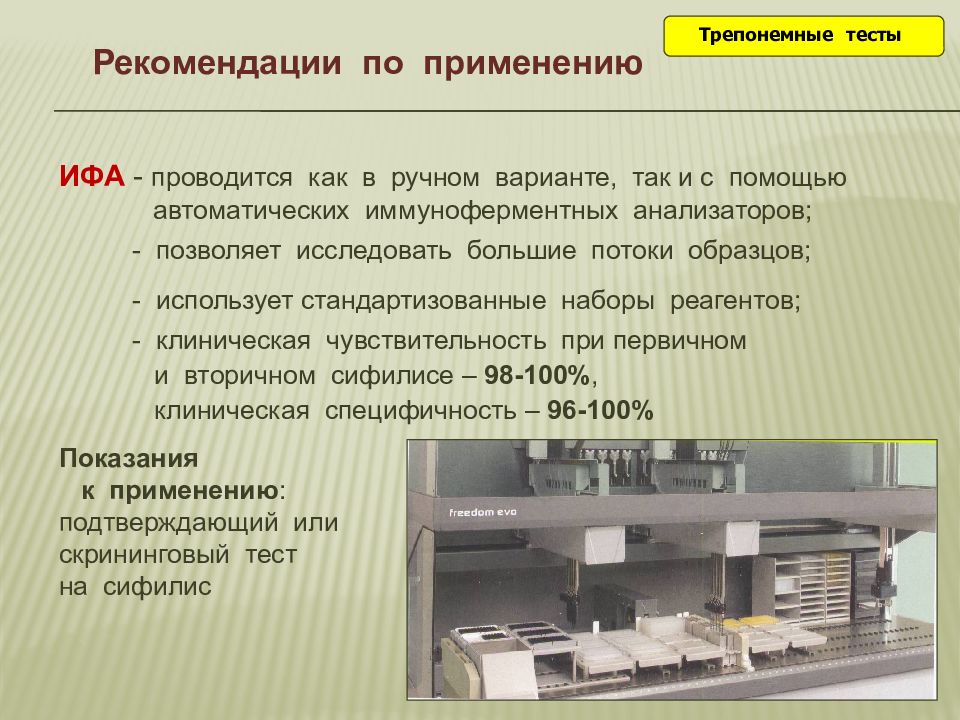 Трепонемные тесты

Рекомендации по применению

ИФА - проводится как в ручном варианте, так и с помощью автоматических иммуноферментных анализаторов;

- позволяет исследовать большие потоки образцов;

- использует стандартизованные наборы реагентов;

- клиническая чувствительность при первичном и вторичном сифилисе – 98-100%, клиническая специфичность – 96-100%

Показания к применению: подтверждающий или скрининговый тест на сифилис

freedom evo